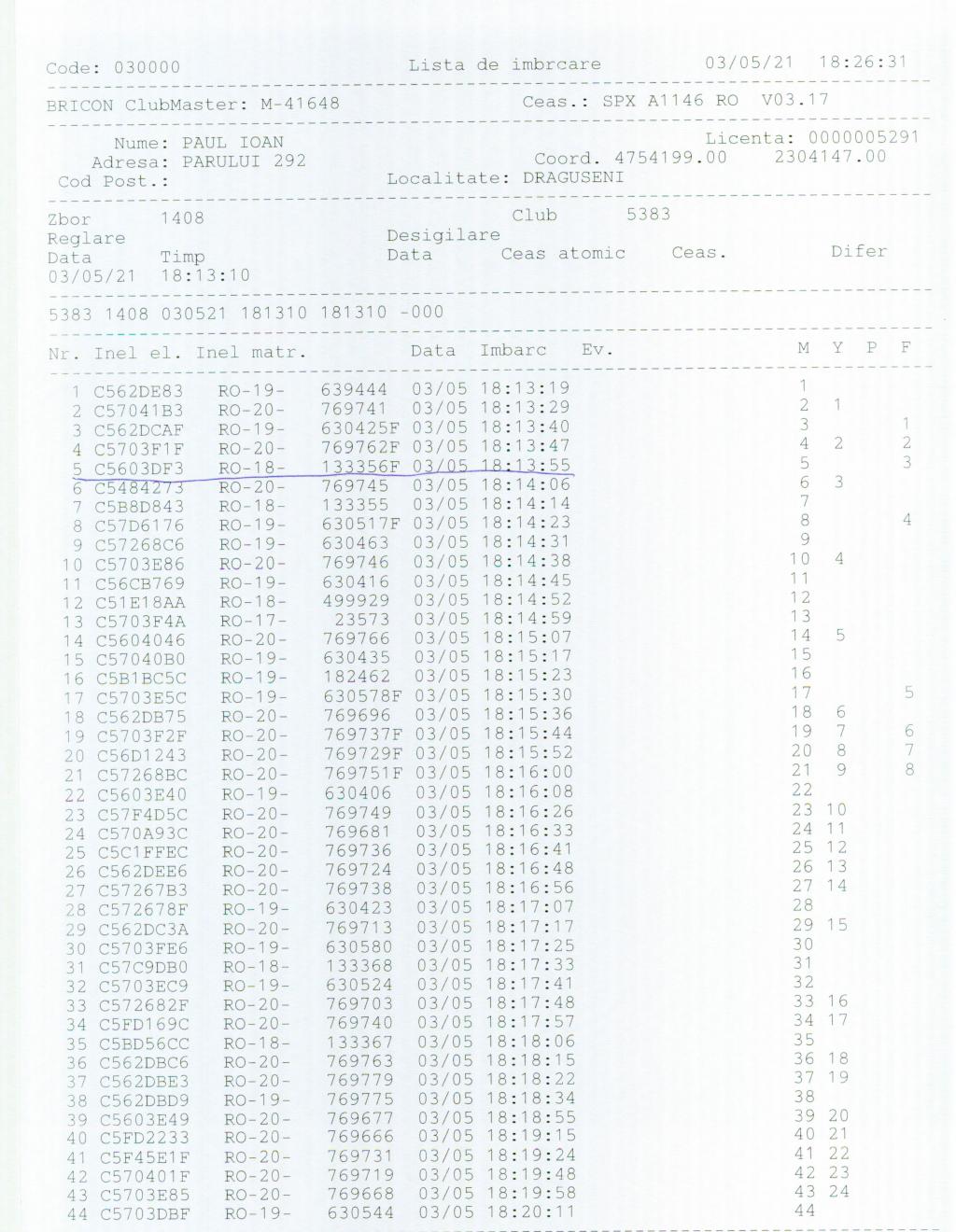 Code: 030000 Lista de imbrcare 03/05/21 18:26:31

BRICON ClubMaster: M-41648 Ceas.: SPX A1146 RO V03.17

Nume: PAUL IOAN Licenta: 0000005291
Adresa: PARULUI 292 Coord. 4754199.00 2304147.00
Cod Post.: Localitate: DRAGUSENI

Zbor 1408 Club 5383
Reglare Desigilare
Data Timp Data Ceas atomic Ceas. Difer
03/05/21 18:13:10

5383 1408 030521 181310 181310 -000

| Nr. | Inel el. | Inel matr. | | Data | Imbarc | Ev. | M | Y | P | F |
|---|---|---|---|---|---|---|---|---|---|---|
| 1 | C562DE83 | RO-19- | 639444 | 03/05 | 18:13:19 | | 1 | | | |
| 2 | C57041B3 | RO-20- | 769741 | 03/05 | 18:13:29 | | 2 | 1 | | |
| 3 | C562DCAF | RO-19- | 630425F | 03/05 | 18:13:40 | | 3 | | | 1 |
| 4 | C5703F1F | RO-20- | 769762F | 03/05 | 18:13:47 | | 4 | 2 | | 2 |
| 5 | C5603DF3 | RO-18- | 133356F | 03/05 | 18:13:55 | | 5 | | | 3 |
| 6 | C5484273 | RO-20- | 769745 | 03/05 | 18:14:06 | | 6 | 3 | | |
| 7 | C5B8D843 | RO-18- | 133355 | 03/05 | 18:14:14 | | 7 | | | |
| 8 | C57D6176 | RO-19- | 630517F | 03/05 | 18:14:23 | | 8 | | | 4 |
| 9 | C57268C6 | RO-19- | 630463 | 03/05 | 18:14:31 | | 9 | | | |
| 10 | C5703E86 | RO-20- | 769746 | 03/05 | 18:14:38 | | 10 | 4 | | |
| 11 | C56CB769 | RO-19- | 630416 | 03/05 | 18:14:45 | | 11 | | | |
| 12 | C51E18AA | RO-18- | 499929 | 03/05 | 18:14:52 | | 12 | | | |
| 13 | C5703F4A | RO-17- | 23573 | 03/05 | 18:14:59 | | 13 | | | |
| 14 | C5604046 | RO-20- | 769766 | 03/05 | 18:15:07 | | 14 | 5 | | |
| 15 | C57040B0 | RO-19- | 630435 | 03/05 | 18:15:17 | | 15 | | | |
| 16 | C5B1BC5C | RO-19- | 182462 | 03/05 | 18:15:23 | | 16 | | | |
| 17 | C5703E5C | RO-19- | 630578F | 03/05 | 18:15:30 | | 17 | | | 5 |
| 18 | C562DB75 | RO-20- | 769696 | 03/05 | 18:15:36 | | 18 | 6 | | |
| 19 | C5703F2F | RO-20- | 769737F | 03/05 | 18:15:44 | | 19 | 7 | | 6 |
| 20 | C56D1243 | RO-20- | 769729F | 03/05 | 18:15:52 | | 20 | 8 | | 7 |
| 21 | C57268BC | RO-20- | 769751F | 03/05 | 18:16:00 | | 21 | 9 | | 8 |
| 22 | C5603E40 | RO-19- | 630406 | 03/05 | 18:16:08 | | 22 | | | |
| 23 | C57F4D5C | RO-20- | 769749 | 03/05 | 18:16:26 | | 23 | 10 | | |
| 24 | C570A93C | RO-20- | 769681 | 03/05 | 18:16:33 | | 24 | 11 | | |
| 25 | C5C1FFEC | RO-20- | 769736 | 03/05 | 18:16:41 | | 25 | 12 | | |
| 26 | C562DEE6 | RO-20- | 769724 | 03/05 | 18:16:48 | | 26 | 13 | | |
| 27 | C57267B3 | RO-20- | 769738 | 03/05 | 18:16:56 | | 27 | 14 | | |
| 28 | C572678F | RO-19- | 630423 | 03/05 | 18:17:07 | | 28 | | | |
| 29 | C562DC3A | RO-20- | 769713 | 03/05 | 18:17:17 | | 29 | 15 | | |
| 30 | C5703FE6 | RO-19- | 630580 | 03/05 | 18:17:25 | | 30 | | | |
| 31 | C57C9DB0 | RO-18- | 133368 | 03/05 | 18:17:33 | | 31 | | | |
| 32 | C5703EC9 | RO-19- | 630524 | 03/05 | 18:17:41 | | 32 | | | |
| 33 | C572682F | RO-20- | 769703 | 03/05 | 18:17:48 | | 33 | 16 | | |
| 34 | C5FD169C | RO-20- | 769740 | 03/05 | 18:17:57 | | 34 | 17 | | |
| 35 | C5BD56CC | RO-18- | 133367 | 03/05 | 18:18:06 | | 35 | | | |
| 36 | C562DBC6 | RO-20- | 769763 | 03/05 | 18:18:15 | | 36 | 18 | | |
| 37 | C562DBE3 | RO-20- | 769779 | 03/05 | 18:18:22 | | 37 | 19 | | |
| 38 | C562DBD9 | RO-19- | 769775 | 03/05 | 18:18:34 | | 38 | | | |
| 39 | C5603E49 | RO-20- | 769677 | 03/05 | 18:18:55 | | 39 | 20 | | |
| 40 | C5FD2233 | RO-20- | 769666 | 03/05 | 18:19:15 | | 40 | 21 | | |
| 41 | C5F45E1F | RO-20- | 769731 | 03/05 | 18:19:24 | | 41 | 22 | | |
| 42 | C570401F | RO-20- | 769719 | 03/05 | 18:19:48 | | 42 | 23 | | |
| 43 | C5703E85 | RO-20- | 769668 | 03/05 | 18:19:58 | | 43 | 24 | | |
| 44 | C5703DBF | RO-19- | 630544 | 03/05 | 18:20:11 | | 44 | | | |